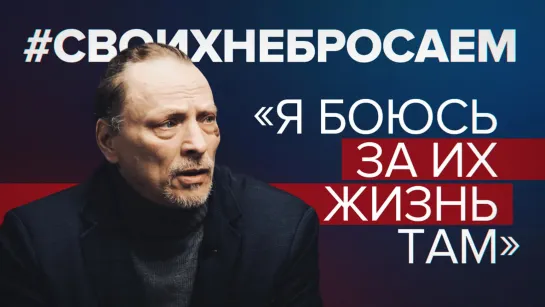 #СВОИХНЕБРОСАЕМ

«Я БОЮСЬ ЗА ИХ ЖИЗНЬ ТАМ»